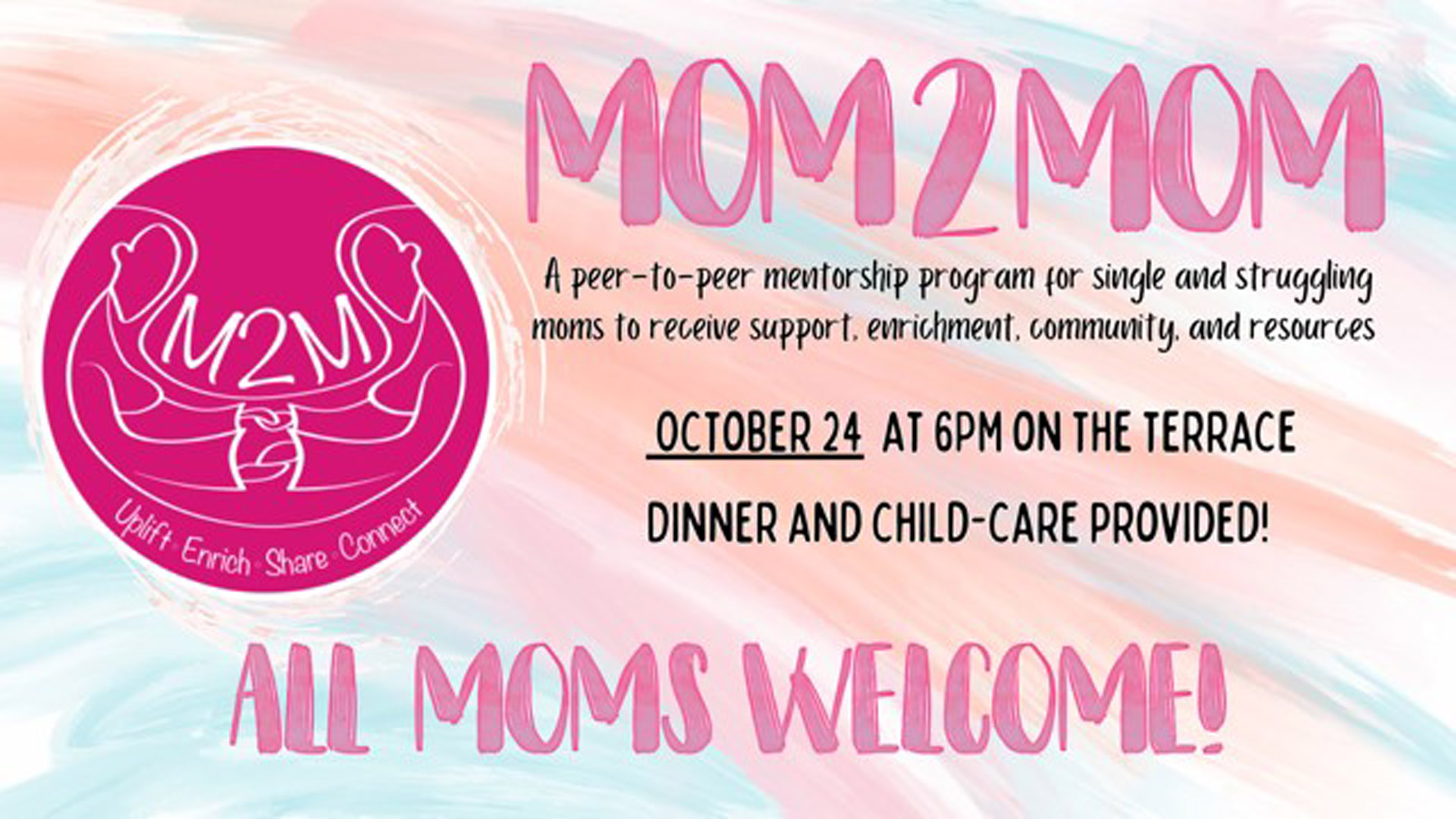 M2M

Uplift • Enrich • Share • Connect

MOM2MOM

A peer-to-peer mentorship program for single and struggling moms to receive support, enrichment, community, and resources

OCTOBER 24 AT 6PM ON THE TERRACE

DINNER AND CHILD-CARE PROVIDED!

ALL MOMS WELCOME!